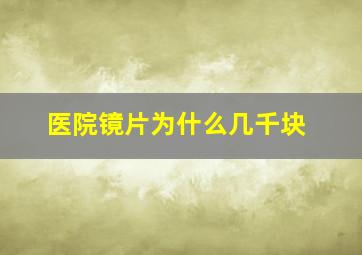 医院镜片为什么几千块